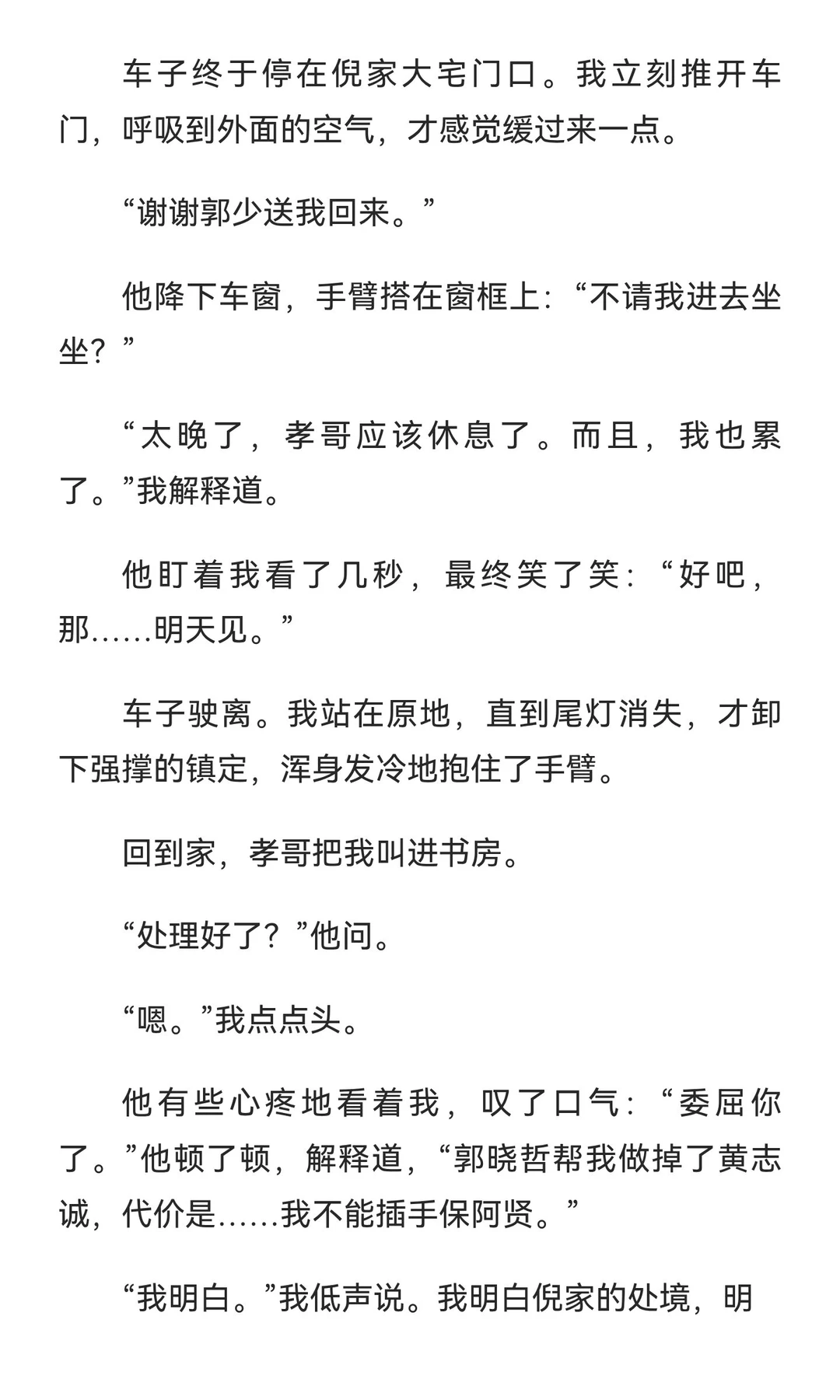 车子终于停在倪家大宅门口。我立刻推开车门，呼吸到外面的空气，才感觉缓过来一点。

“谢谢郭少送我回来。”

他降下车窗，手臂搭在窗框上：“不请我进去坐坐？”

“太晚了，孝哥应该休息了。而且，我也累了。”我解释道。

他盯着我看了几秒，最终笑了笑：“好吧，那……明天见。”

车子驶离。我站在原地，直到尾灯消失，才卸下强撑的镇定，浑身发冷地抱住了手臂。

回到家，孝哥把我叫进书房。

“处理好了？”他问。

“嗯。”我点点头。

他有些心疼地看着我，叹了口气：“委屈你了。”他顿了顿，解释道，“郭晓哲帮我做掉了黄志诚，代价是……我不能插手保阿贤。”

“我明白。”我低声说。我明白倪家的处境，明